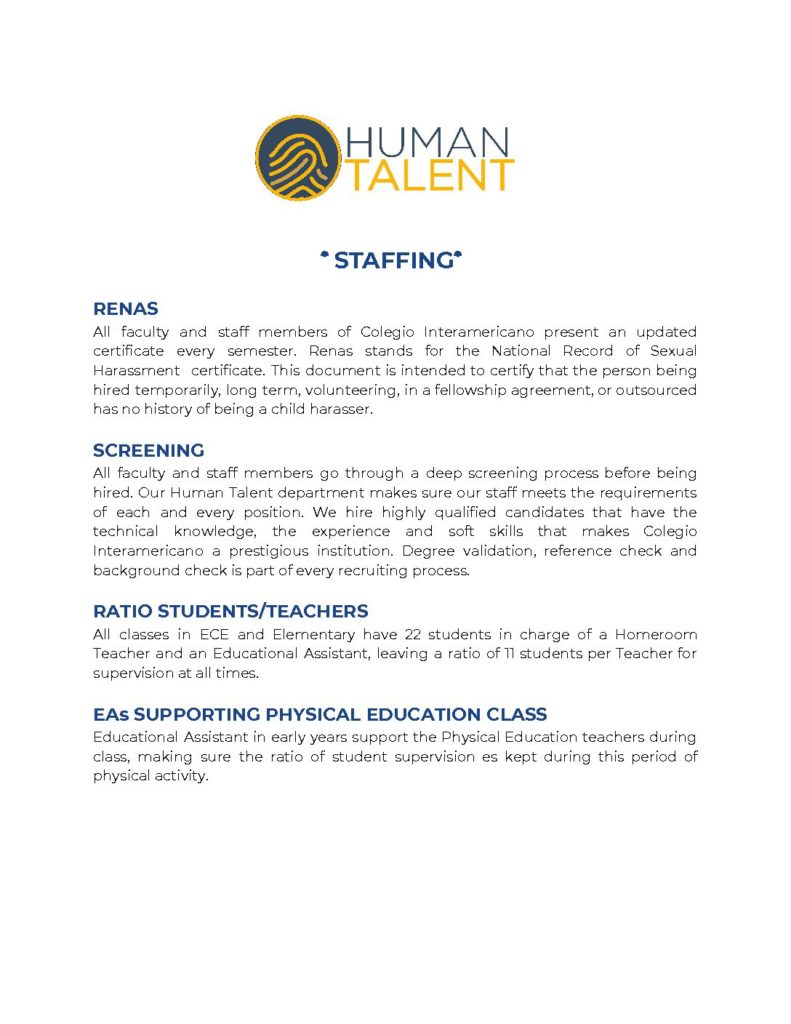 HUMAN
TALENT

* STAFFING*

RENAS
All faculty and staff members of Colegio Interamericano present an updated certificate every semester. Renas stands for the National Record of Sexual Harassment certificate. This document is intended to certify that the person being hired temporarily, long term, volunteering, in a fellowship agreement, or outsourced has no history of being a child harasser.

SCREENING
All faculty and staff members go through a deep screening process before being hired. Our Human Talent department makes sure our staff meets the requirements of each and every position. We hire highly qualified candidates that have the technical knowledge, the experience and soft skills that makes Colegio Interamericano a prestigious institution. Degree validation, reference check and background check is part of every recruiting process.

RATIO STUDENTS/TEACHERS
All classes in ECE and Elementary have 22 students in charge of a Homeroom Teacher and an Educational Assistant, leaving a ratio of 11 students per Teacher for supervision at all times.

EAs SUPPORTING PHYSICAL EDUCATION CLASS
Educational Assistant in early years support the Physical Education teachers during class, making sure the ratio of student supervision es kept during this period of physical activity.